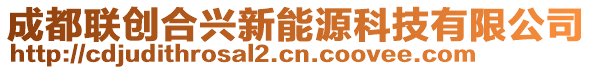 成都联创合兴新能源科技有限公司
http://cdjudithrosal2.cn.coovee.com